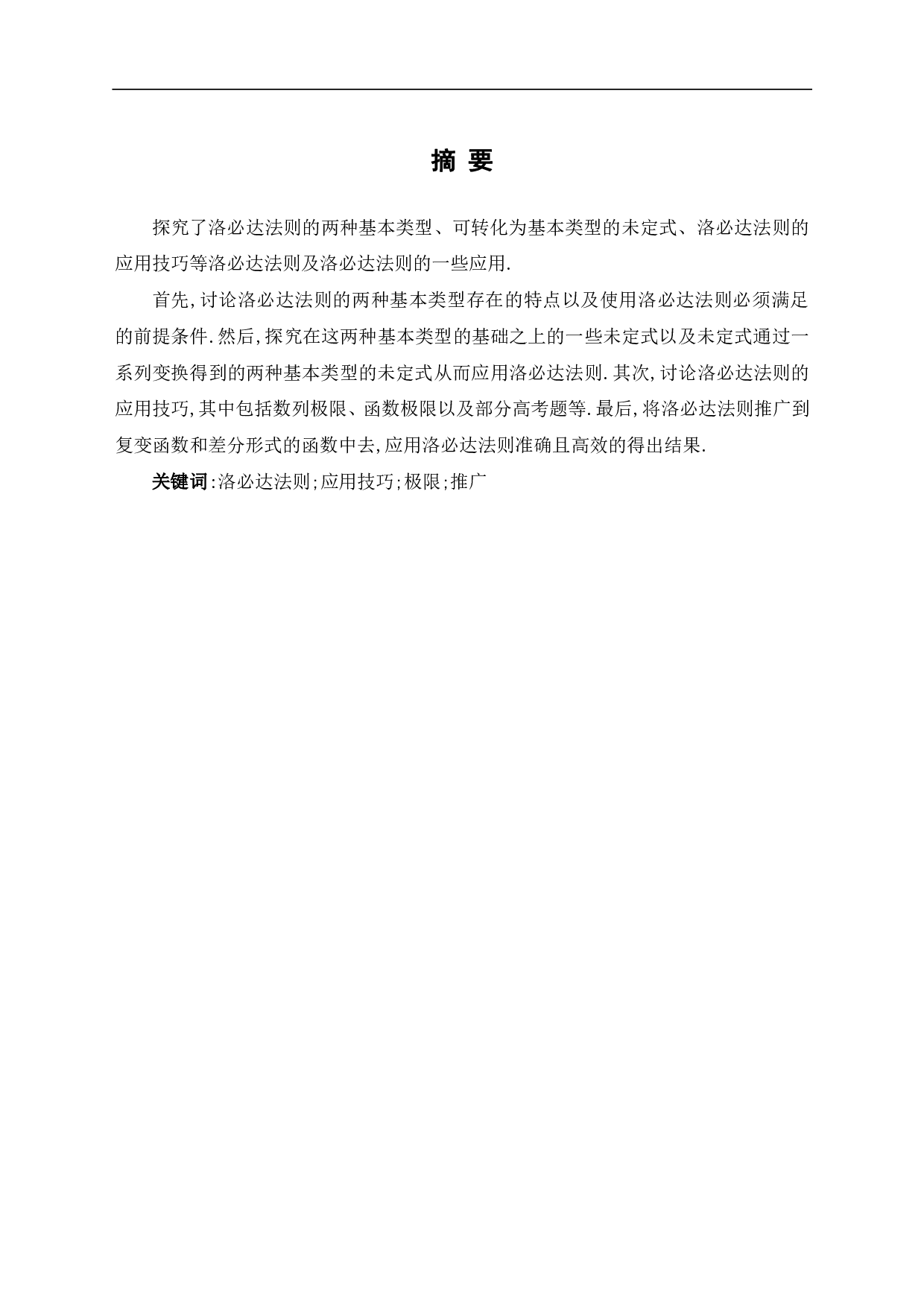 摘 要

探究了洛必达法则的两种基本类型、可转化为基本类型的未定式、洛必达法则的应用技巧等洛必达法则及洛必达法则的一些应用.

首先,讨论洛必达法则的两种基本类型存在的特点以及使用洛必达法则必须满足的前提条件.然后,探究在这两种基本类型的基础之上的一些未定式以及未定式通过一系列变换得到的两种基本类型的未定式从而应用洛必达法则.其次,讨论洛必达法则的应用技巧,其中包括数列极限、函数极限以及部分高考题等.最后,将洛必达法则推广到复变函数和差分形式的函数中去,应用洛必达法则准确且高效的得出结果.

关键词:洛必达法则;应用技巧;极限;推广